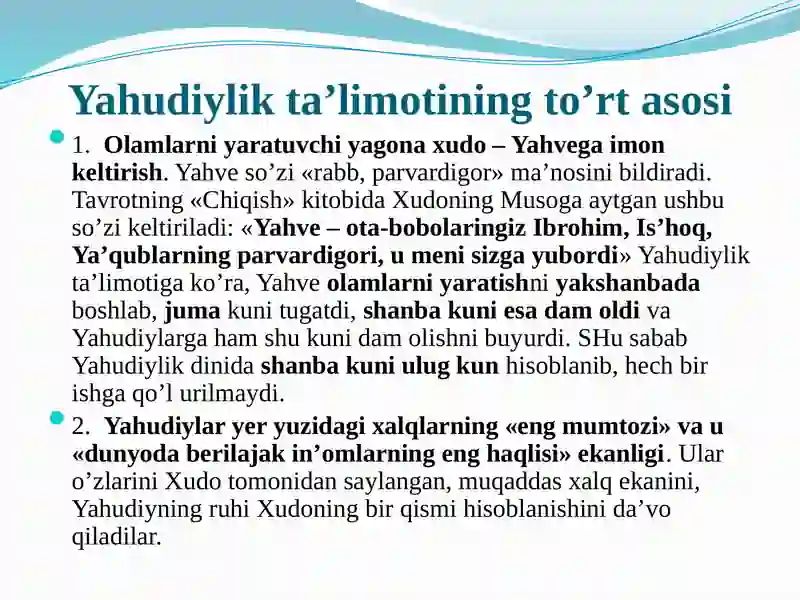 Yahudiylik ta’limotining to’rt asosi

1. Olamlarni yaratuvchi yagona xudo – Yahvega imon keltirish. Yahve so’zi «rabb, parvardigor» ma’nosini bildiradi. Tavrotning «Chiqish» kitobida Xudoning Musoga aytgan ushbu so’zi keltiriladi: «Yahve – ota-bobolaringiz Ibrohim, Is’hoq, Ya’qublarning parvardigori, u meni sizga yubordi» Yahudiylik ta’limotiga ko’ra, Yahve olamlarni yaratishni yakshanbada boshlab, juma kuni tugatdi, shanba kuni esa dam oldi va Yahudiylarga ham shu kuni dam olishni buyurdi. SHu sabab Yahudiylik dinida shanba kuni ulug kun hisoblanib, hech bir ishga qo’l urilmaydi.

2. Yahudiylar yer yuzidagi xalqlarning «eng mumtozi» va u «dunyoda berilajak in’omlarning eng haqlisi» ekanligi. Ular o’zlarini Xudo tomonidan saylangan, muqaddas xalq ekanini, Yahudiyning ruhi Xudoning bir qismi hisoblanishini da’vo qiladilar.